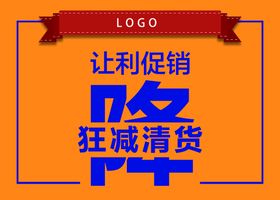 LOGO

让利促销

降

狂减清货